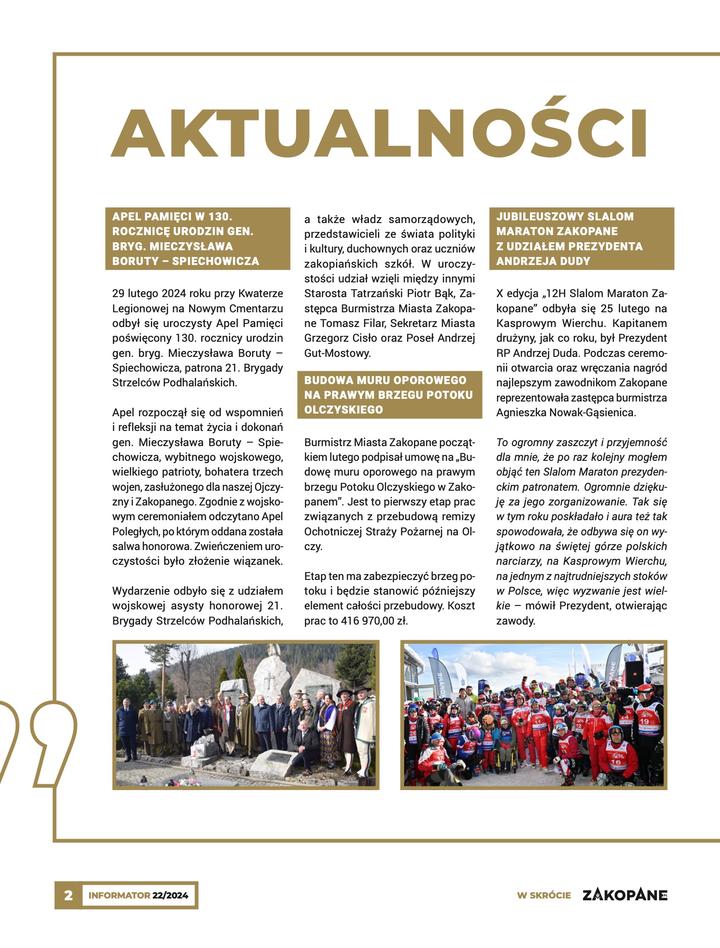 AKTUALNOŚCI

APEL PAMIĘCI W 130. ROCZNICĘ URODZIN GEN. BRYG. MIECZYSŁAWA BORUTY – SPIECHOWICZA

29 lutego 2024 roku przy Kwaterze Legionowej na Nowym Cmentarzu odbył się uroczysty Apel Pamięci poświęcony 130. rocznicy urodzin gen. bryg. Mieczysława Boruty – Spiechowicza, patrona 21. Brygady Strzelców Podhalańskich.

Apel rozpoczął się od wspomnień i refleksji na temat życia i dokonań gen. Mieczysława Boruty – Spiechowicza, wybitnego wojskowego, wielkiego patrioty, bohatera trzech wojen, zasłużonego dla naszej Ojczyzny i Zakopanego. Zgodnie z wojskowym ceremoniałem odczytano Apel Poległych, po którym oddana została salwa honorowa. Zwieńczeniem uroczystości było złożenie wiązanek.

Wydarzenie odbyło się z udziałem wojskowej asysty honorowej 21. Brygady Strzelców Podhalańskich, a także władz samorządowych, przedstawicieli ze świata polityki i kultury, duchownych oraz uczniów zakopiańskich szkół. W uroczystości udział wzięli między innymi Starosta Tatrzański Piotr Bąk, Zastępca Burmistrza Miasta Zakopane Tomasz Filar, Sekretarz Miasta Grzegorz Cisło oraz Poseł Andrzej Gut-Mostowy.

BUDOWA MURU OPOROWEGO NA PRAWYM BRZEGU POTOKU OLCZYSKIEGO

Burmistrz Miasta Zakopane początkiem lutego podpisał umowę na „Budowę muru oporowego na prawym brzegu Potoku Olczyskiego w Zakopanem". Jest to pierwszy etap prac związanych z przebudową remizy Ochotniczej Straży Pożarnej na Olczy.

Etap ten ma zabezpieczyć brzeg potoku i będzie stanowić późniejszy element całości przebudowy. Koszt prac to 416 970,00 zł.

JUBILEUSZOWY SLALOM MARATON ZAKOPANE Z UDZIAŁEM PREZYDENTA ANDRZEJA DUDY

X edycja „12H Slalom Maraton Zakopane" odbyła się 25 lutego na Kasprowym Wierchu. Kapitanem drużyny, jak co roku, był Prezydent RP Andrzej Duda. Podczas ceremonii otwarcia oraz wręczania nagród najlepszym zawodnikom Zakopane reprezentowała zastępca burmistrza Agnieszka Nowak-Gąsienica.

To ogromny zaszczyt i przyjemność dla mnie, że po raz kolejny mogłem objąć ten Slalom Maraton prezydenckim patronatem. Ogromnie dziękuję za jego zorganizowanie. Tak się w tym roku poskładało i aura też tak spowodowała, że odbywa się on wyjątkowo na świętej górze polskich narciarzy, na Kasprowym Wierchu, na jednym z najtrudniejszych stoków w Polsce, więc wyzwanie jest wielkie – mówił Prezydent, otwierając zawody.

2 INFORMATOR 22/2024

W SKRÓCIE ZAKOPANE